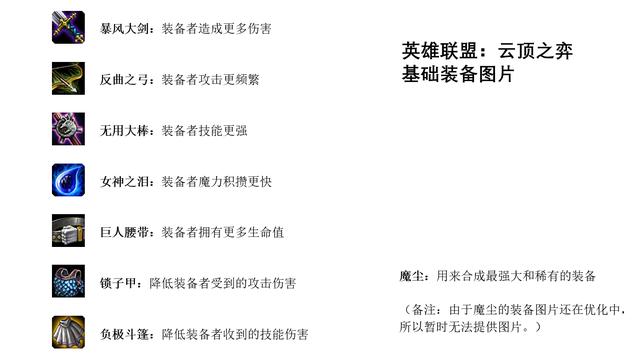 暴风大剑：装备者造成更多伤害

反曲之弓：装备者攻击更频繁

无用大棒：装备者技能更强

女神之泪：装备者魔力积攒更快

巨人腰带：装备者拥有更多生命值

锁子甲：降低装备者受到的攻击伤害

负极斗篷：降低装备者收到的技能伤害

英雄联盟：云顶之弈
基础装备图片

魔尘：用来合成最强大和稀有的装备

（备注：由于魔尘的装备图片还在优化中，所以暂时无法提供图片。）